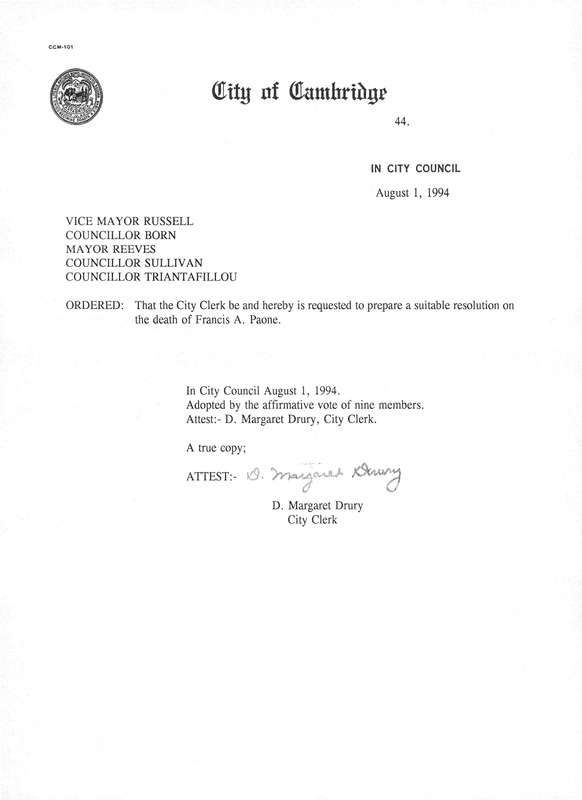 CCM-101

City of Cambridge

44.

IN CITY COUNCIL

August 1, 1994

VICE MAYOR RUSSELL
COUNCILLOR BORN
MAYOR REEVES
COUNCILLOR SULLIVAN
COUNCILLOR TRIANTAFILLOU

ORDERED: That the City Clerk be and hereby is requested to prepare a suitable resolution on the death of Francis A. Paone.

In City Council August 1, 1994.
Adopted by the affirmative vote of nine members.
Attest:- D. Margaret Drury, City Clerk.

A true copy;

ATTEST:- D. Margaret Drury

D. Margaret Drury
City Clerk